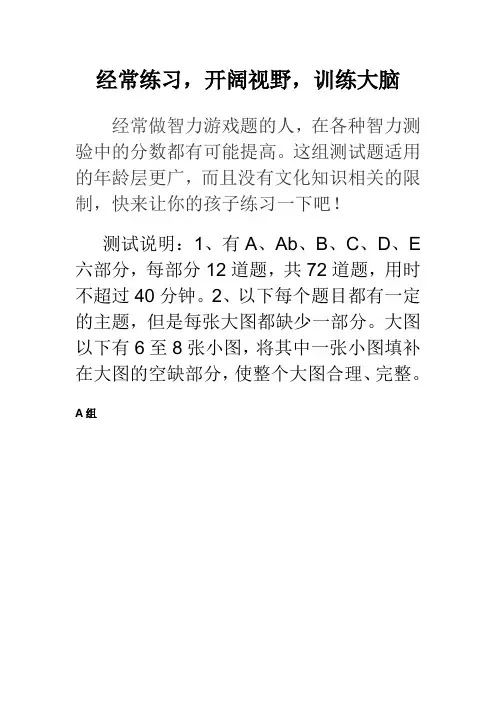 经常练习，开阔视野，训练大脑

经常做智力游戏题的人，在各种智力测验中的分数都有可能提高。这组测试题适用的年龄层更广，而且没有文化知识相关的限制，快来让你的孩子练习一下吧！

测试说明：1、有 A、Ab、B、C、D、E 六部分，每部分 12 道题，共 72 道题，用时不超过 40 分钟。2、以下每个题目都有一定的主题，但是每张大图都缺少一部分。大图以下有 6 至 8 张小图，将其中一张小图填补在大图的空缺部分，使整个大图合理、完整。

A 组